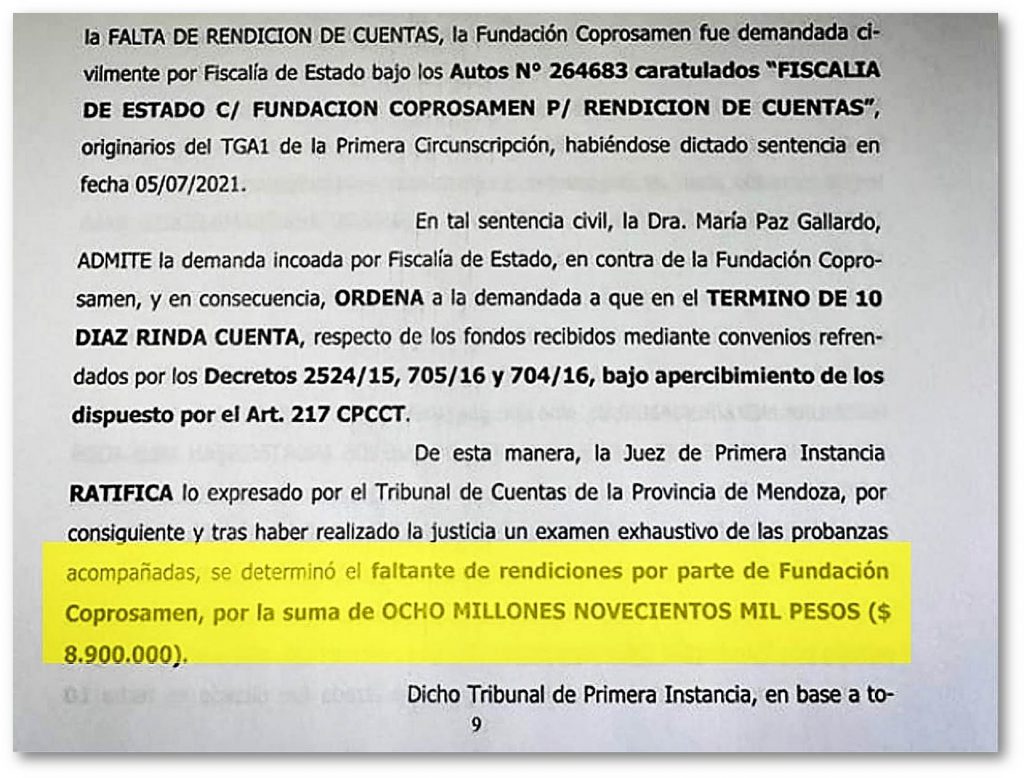 la FALTA DE RENDICION DE CUENTAS, la Fundación Coprosamen fue demandada civilmente por Fiscalía de Estado bajo los Autos N° 264683 caratulados "FISCALIA DE ESTADO C/ FUNDACION COPROSAMEN P/ RENDICION DE CUENTAS", originarios del TGA1 de la Primera Circunscripción, habiéndose dictado sentencia en fecha 05/07/2021.

En tal sentencia civil, la Dra. María Paz Gallardo, ADMITE la demanda incoada por Fiscalía de Estado, en contra de la Fundación Coprosamen, y en consecuencia, ORDENA a la demandada a que en el TERMINO DE 10 DIAZ RINDA CUENTA, respecto de los fondos recibidos mediante convenios refrendados por los Decretos 2524/15, 705/16 y 704/16, bajo apercibimiento de los dispuesto por el Art. 217 CPCCT.

De esta manera, la Juez de Primera Instancia RATIFICA lo expresado por el Tribunal de Cuentas de la Provincia de Mendoza, por consiguiente y tras haber realizado la justicia un examen exhaustivo de las probanzas acompañadas, se determinó el faltante de rendiciones por parte de Fundación Coprosamen, por la suma de OCHO MILLONES NOVECIENTOS MIL PESOS ($ 8.900.000).

Dicho Tribunal de Primera Instancia, en base a to-

9